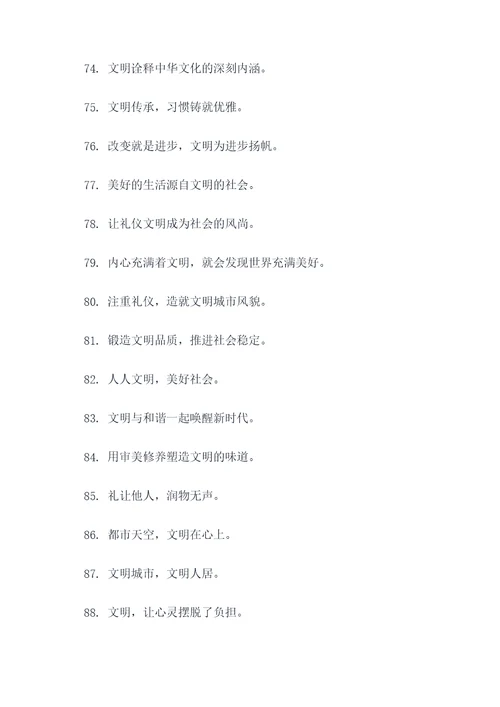 74. 文明诠释中华文化的深刻内涵。

75. 文明传承，习惯铸就优雅。

76. 改变就是进步，文明为进步扬帆。

77. 美好的生活源自文明的社会。

78. 让礼仪文明成为社会的风尚。

79. 内心充满着文明，就会发现世界充满美好。

80. 注重礼仪，造就文明城市风貌。

81. 锻造文明品质，推进社会稳定。

82. 人人文明，美好社会。

83. 文明与和谐一起唤醒新时代。

84. 用审美修养塑造文明的味道。

85. 礼让他人，润物无声。

86. 都市天空，文明在心上。

87. 文明城市，文明人居。

88. 文明，让心灵摆脱了负担。